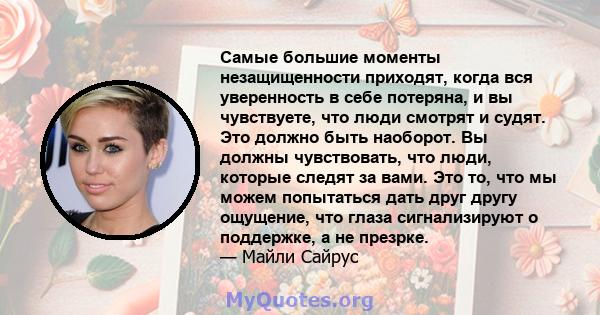 Самые большие моменты незащищенности приходят, когда вся уверенность в себе потеряна, и вы чувствуете, что люди смотрят и судят. Это должно быть наоборот. Вы должны чувствовать, что люди, которые следят за вами. Это то, что мы можем попытаться дать друг другу ощущение, что глаза сигнализируют о поддержке, а не презрке.
— Майли Сайрус

MyQuotes.org